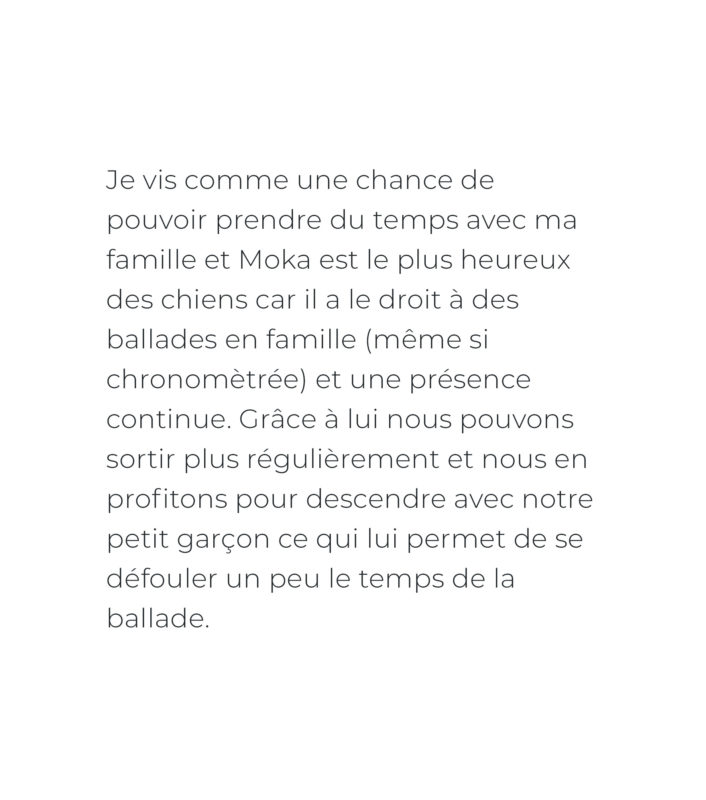 Je vis comme une chance de pouvoir prendre du temps avec ma famille et Moka est le plus heureux des chiens car il a le droit à des ballades en famille (même si chronomètrée) et une présence continue. Grâce à lui nous pouvons sortir plus régulièrement et nous en profitons pour descendre avec notre petit garçon ce qui lui permet de se défouler un peu le temps de la ballade.